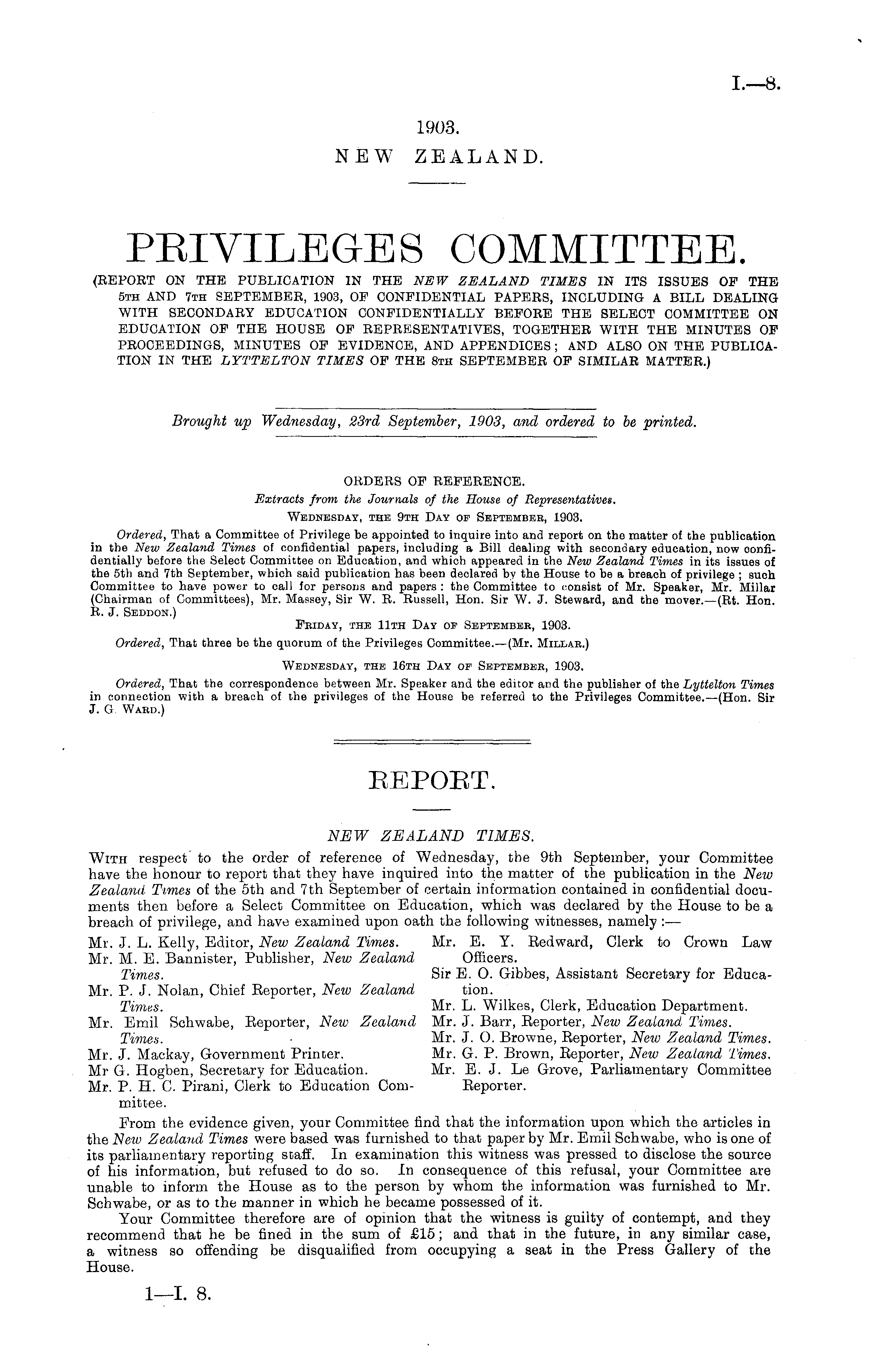 I.—8.

1903.
NEW ZEALAND.

PRIVILEGES COMMITTEE.
(REPORT ON THE PUBLICATION IN THE NEW ZEALAND TIMES IN ITS ISSUES OF THE 5TH AND 7TH SEPTEMBER, 1903, OF CONFIDENTIAL PAPERS, INCLUDING A BILL DEALING WITH SECONDARY EDUCATION CONFIDENTIALLY BEFORE THE SELECT COMMITTEE ON EDUCATION OF THE HOUSE OF REPRESENTATIVES, TOGETHER WITH THE MINUTES OF PROCEEDINGS, MINUTES OF EVIDENCE, AND APPENDICES; AND ALSO ON THE PUBLICATION IN THE LYTTELTON TIMES OF THE 8TH SEPTEMBER OF SIMILAR MATTER.)

Brought up Wednesday, 23rd September, 1903, and ordered to be printed.

ORDERS OF REFERENCE.
Extracts from the Journals of the House of Representatives.
WEDNESDAY, THE 9TH DAY OF SEPTEMBER, 1903.

Ordered, That a Committee of Privilege be appointed to inquire into and report on the matter of the publication in the New Zealand Times of confidential papers, including a Bill dealing with secondary education, now confidentially before the Select Committee on Education, and which appeared in the New Zealand Times in its issues of the 5th and 7th September, which said publication has been declared by the House to be a breach of privilege; such Committee to have power to call for persons and papers: the Committee to consist of Mr. Speaker, Mr. Millar (Chairman of Committees), Mr. Massey, Sir W. R. Russell, Hon. Sir W. J. Steward, and the mover.—(Rt. Hon. R. J. SEDDON.)

FRIDAY, THE 11TH DAY OF SEPTEMBER, 1903.

Ordered, That three be the quorum of the Privileges Committee.—(Mr. MILLAR.)

WEDNESDAY, THE 16TH DAY OF SEPTEMBER, 1903.

Ordered, That the correspondence between Mr. Speaker and the editor and the publisher of the Lyttelton Times in connection with a breach of the privileges of the House be referred to the Privileges Committee.—(Hon. Sir J. G. WARD.)

REPORT.

NEW ZEALAND TIMES.

WITH respect to the order of reference of Wednesday, the 9th September, your Committee have the honour to report that they have inquired into the matter of the publication in the New Zealand Times of the 5th and 7th September of certain information contained in confidential documents then before a Select Committee on Education, which was declared by the House to be a breach of privilege, and have examined upon oath the following witnesses, namely:—

Mr. J. L. Kelly, Editor, New Zealand Times.
Mr. M. E. Bannister, Publisher, New Zealand Times.
Mr. P. J. Nolan, Chief Reporter, New Zealand Times.
Mr. Emil Schwabe, Reporter, New Zealand Times.
Mr. J. Mackay, Government Printer.
Mr G. Hogben, Secretary for Education.
Mr. P. H. C. Pirani, Clerk to Education Committee.

Mr. E. Y. Redward, Clerk to Crown Law Officers.
Sir E. O. Gibbes, Assistant Secretary for Education.
Mr. L. Wilkes, Clerk, Education Department.
Mr. J. Barr, Reporter, New Zealand Times.
Mr. J. O. Browne, Reporter, New Zealand Times.
Mr. G. P. Brown, Reporter, New Zealand Times.
Mr. E. J. Le Grove, Parliamentary Committee Reporter.

From the evidence given, your Committee find that the information upon which the articles in the New Zealand Times were based was furnished to that paper by Mr. Emil Schwabe, who is one of its parliamentary reporting staff. In examination this witness was pressed to disclose the source of his information, but refused to do so. In consequence of this refusal, your Committee are unable to inform the House as to the person by whom the information was furnished to Mr. Schwabe, or as to the manner in which he became possessed of it.

Your Committee therefore are of opinion that the witness is guilty of contempt, and they recommend that he be fined in the sum of £15; and that in the future, in any similar case, a witness so offending be disqualified from occupying a seat in the Press Gallery of the House.

1—I. 8.